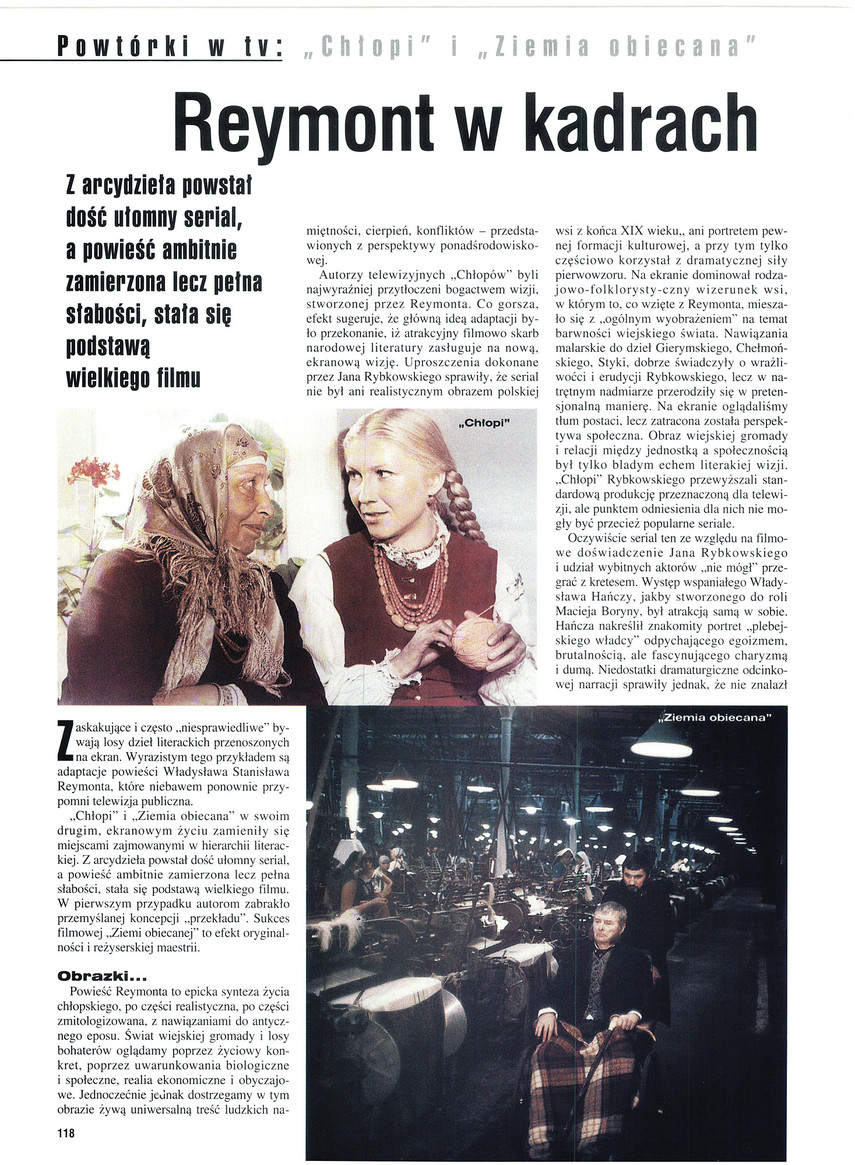 Powtórki w tv: „Chłopi" i „Ziemia obiecana"

Reymont w kadrach

Z arcydzieła powstał dość ułomny serial, a powieść ambitnie zamierzona lecz pełna słabości, stała się podstawą wielkiego filmu

Zaskakujące i często „niesprawiedliwe" bywają losy dzieł literackich przenoszonych na ekran. Wyrazistym tego przykładem są adaptacje powieści Władysława Stanisława Reymonta, które niebawem ponownie przypomni telewizja publiczna.

„Chłopi" i „Ziemia obiecana" w swoim drugim, ekranowym życiu zamieniły się miejscami zajmowanymi w hierarchii literackiej. Z arcydzieła powstał dość ułomny serial, a powieść ambitnie zamierzona lecz pełna słabości, stała się podstawą wielkiego filmu. W pierwszym przypadku autorom zabrakło przemyślanej koncepcji „przekładu". Sukces filmowej „Ziemi obiecanej" to efekt oryginalności i reżyserskiej maestrii.

Obrazki...

Powieść Reymonta to epicka synteza życia chłopskiego, po części realistyczna, po części zmitologizowana, z nawiązaniami do antycznego eposu. Świat wiejskiej gromady i losy bohaterów oglądamy poprzez życiowy konkret, poprzez uwarunkowania biologiczne i społeczne, realia ekonomiczne i obyczajowe. Jednocześnie jednak dostrzegamy w tym obrazie żywą uniwersalną treść ludzkich namiętności, cierpień, konfliktów – przedstawionych z perspektywy ponadśrodowiskowej.

Autorzy telewizyjnych „Chłopów" byli najwyraźniej przytłoczeni bogactwem wizji, stworzonej przez Reymonta. Co gorsza, efekt sugeruje, że główną ideą adaptacji było przekonanie, iż atrakcyjny filmowo skarb narodowej literatury zasługuje na nową, ekranową wizję. Uproszczenia dokonane przez Jana Rybkowskiego sprawiły, że serial nie był ani realistycznym obrazem polskiej wsi z końca XIX wieku,, ani portretem pewnej formacji kulturowej, a przy tym tylko częściowo korzystał z dramatycznej siły pierwowzoru. Na ekranie dominował rodzajowo-folklorysty-czny wizerunek wsi, w którym to, co wzięte z Reymonta, mieszało się z „ogólnym wyobrażeniem" na temat barwności wiejskiego świata. Nawiązania malarskie do dzieł Gierymskiego, Chełmońskiego, Styki, dobrze świadczyły o wrażliwości i erudycji Rybkowskiego, lecz w natrętnym nadmiarze przerodziły się w pretensjonalną manierę. Na ekranie oglądaliśmy tłum postaci, lecz zatracona została perspektywa społeczna. Obraz wiejskiej gromady i relacji między jednostką a społecznością był tylko bladym echem literakiej wizji. „Chłopi" Rybkowskiego przewyższali standardową produkcję przeznaczoną dla telewizji, ale punktem odniesienia dla nich nie mogły być przecież popularne seriale.

Oczywiście serial ten ze względu na filmowe doświadczenie Jana Rybkowskiego i udział wybitnych aktorów „nie mógł" przegrać z kretesem. Występ wspaniałego Władysława Hańczy, jakby stworzonego do roli Macieja Boryny, był atrakcją samą w sobie. Hańcza nakreślił znakomity portret „plebejskiego władcy" odpychającego egoizmem, brutalnością, ale fascynującego charyzmą i dumą. Niedostatki dramaturgiczne odcinkowej narracji sprawiły jednak, że nie znalazł

„Chłopi"

„Ziemia obiecana"

118